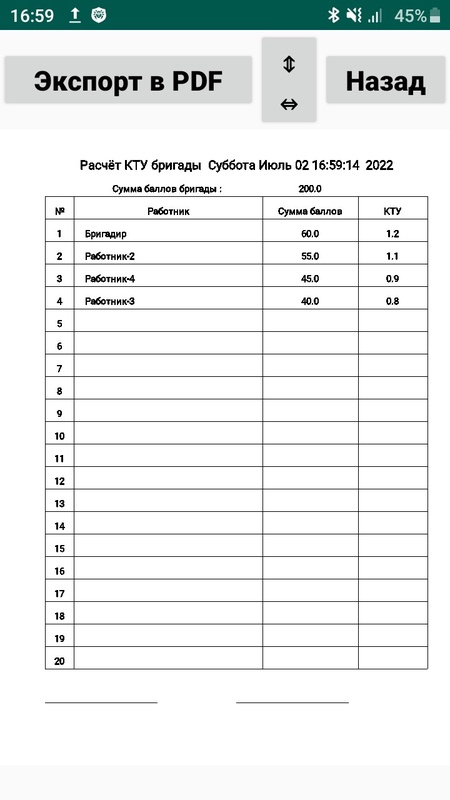 16:59 45%

Экспорт в PDF

↕
↔

Назад

Расчёт КТУ бригады Суббота Июль 02 16:59:14 2022

Сумма баллов бригады : 200.0

| № | Работник | Сумма баллов | КТУ |
|---|---|---|---|
| 1 | Бригадир | 60.0 | 1.2 |
| 2 | Работник-2 | 55.0 | 1.1 |
| 3 | Работник-4 | 45.0 | 0.9 |
| 4 | Работник-3 | 40.0 | 0.8 |
| 5 | | | |
| 6 | | | |
| 7 | | | |
| 8 | | | |
| 9 | | | |
| 10 | | | |
| 11 | | | |
| 12 | | | |
| 13 | | | |
| 14 | | | |
| 15 | | | |
| 16 | | | |
| 17 | | | |
| 18 | | | |
| 19 | | | |
| 20 | | | |